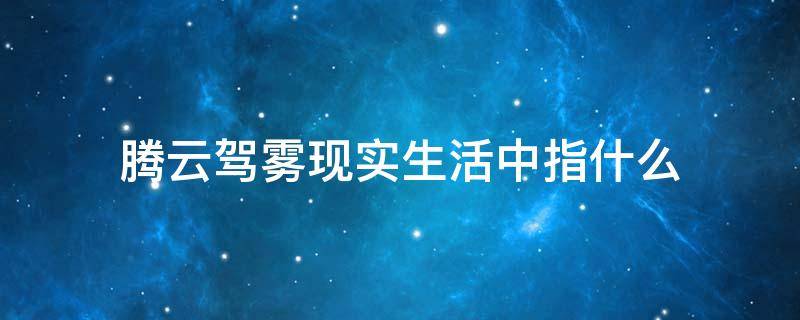 腾云驾雾现实生活中指什么